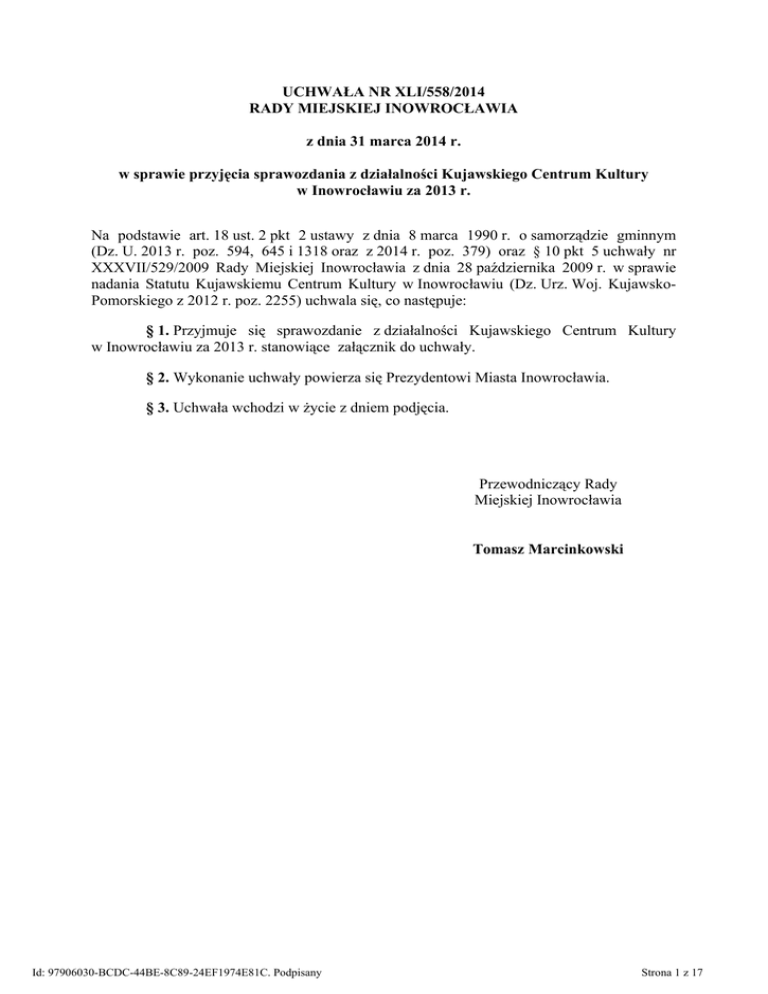 UCHWAŁA NR XLI/558/2014
RADY MIEJSKIEJ INOWROCŁAWIA

z dnia 31 marca 2014 r.

w sprawie przyjęcia sprawozdania z działalności Kujawskiego Centrum Kultury w Inowrocławiu za 2013 r.

Na podstawie art. 18 ust. 2 pkt 2 ustawy z dnia 8 marca 1990 r. o samorządzie gminnym (Dz. U. 2013 r. poz. 594, 645 i 1318 oraz z 2014 r. poz. 379) oraz § 10 pkt 5 uchwały nr XXXVII/529/2009 Rady Miejskiej Inowrocławia z dnia 28 października 2009 r. w sprawie nadania Statutu Kujawskiemu Centrum Kultury w Inowrocławiu (Dz. Urz. Woj. Kujawsko-Pomorskiego z 2012 r. poz. 2255) uchwala się, co następuje:

§ 1. Przyjmuje się sprawozdanie z działalności Kujawskiego Centrum Kultury w Inowrocławiu za 2013 r. stanowiące załącznik do uchwały.

§ 2. Wykonanie uchwały powierza się Prezydentowi Miasta Inowrocławia.

§ 3. Uchwała wchodzi w życie z dniem podjęcia.

Przewodniczący Rady
Miejskiej Inowrocławia

Tomasz Marcinkowski

Id: 97906030-BCDC-44BE-8C89-24EF1974E81C. Podpisany

Strona 1 z 17